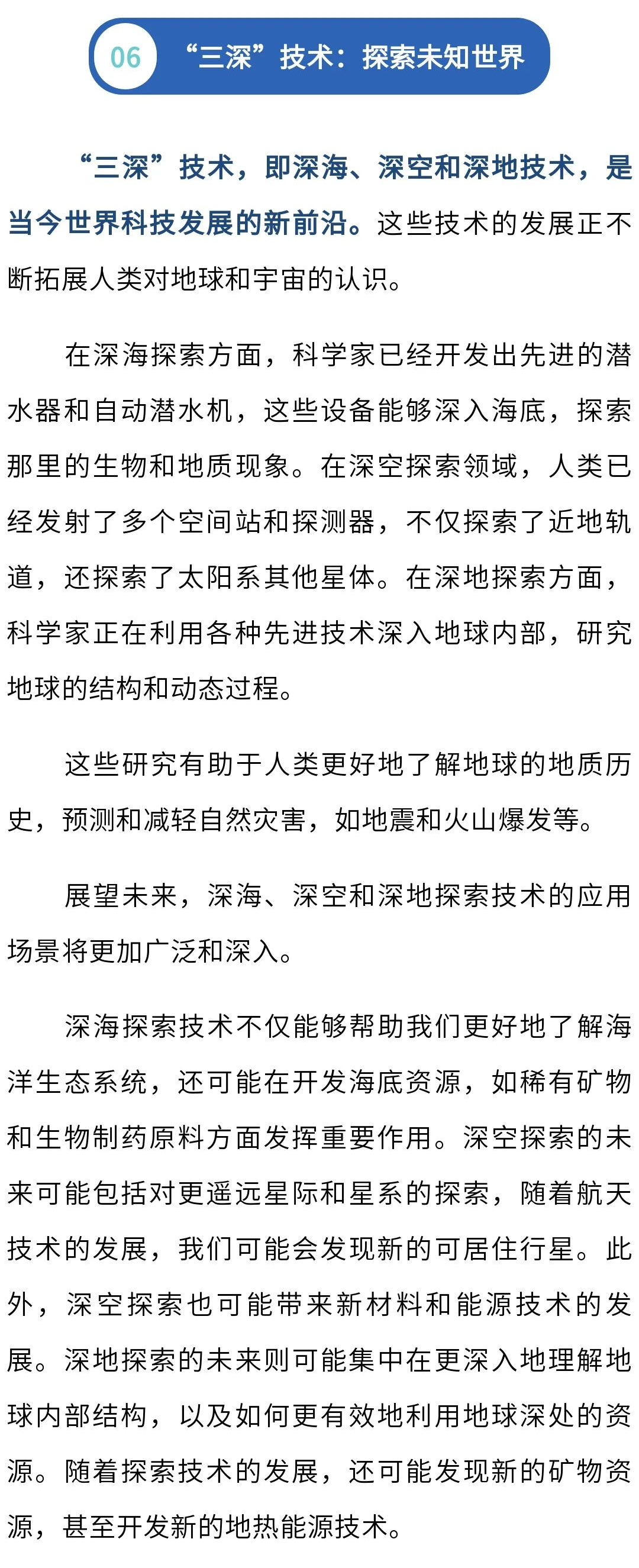 06 “三深”技术：探索未知世界

“三深”技术，即深海、深空和深地技术，是当今世界科技发展的新前沿。这些技术的发展正不断拓展人类对地球和宇宙的认识。

在深海探索方面，科学家已经开发出先进的潜水器和自动潜水机，这些设备能够深入海底，探索那里的生物和地质现象。在深空探索领域，人类已经发射了多个空间站和探测器，不仅探索了近地轨道，还探索了太阳系其他星体。在深地探索方面，科学家正在利用各种先进技术深入地球内部，研究地球的结构和动态过程。

这些研究有助于人类更好地了解地球的地质历史，预测和减轻自然灾害，如地震和火山爆发等。

展望未来，深海、深空和深地探索技术的应用场景将更加广泛和深入。

深海探索技术不仅能够帮助我们更好地了解海洋生态系统，还可能在开发海底资源，如稀有矿物和生物制药原料方面发挥重要作用。深空探索的未来可能包括对更遥远星际和星系的探索，随着航天技术的发展，我们可能会发现新的可居住行星。此外，深空探索也可能带来新材料和能源技术的发展。深地探索的未来则可能集中在更深入地理解地球内部结构，以及如何更有效地利用地球深处的资源。随着探索技术的发展，还可能发现新的矿物资源，甚至开发新的地热能源技术。